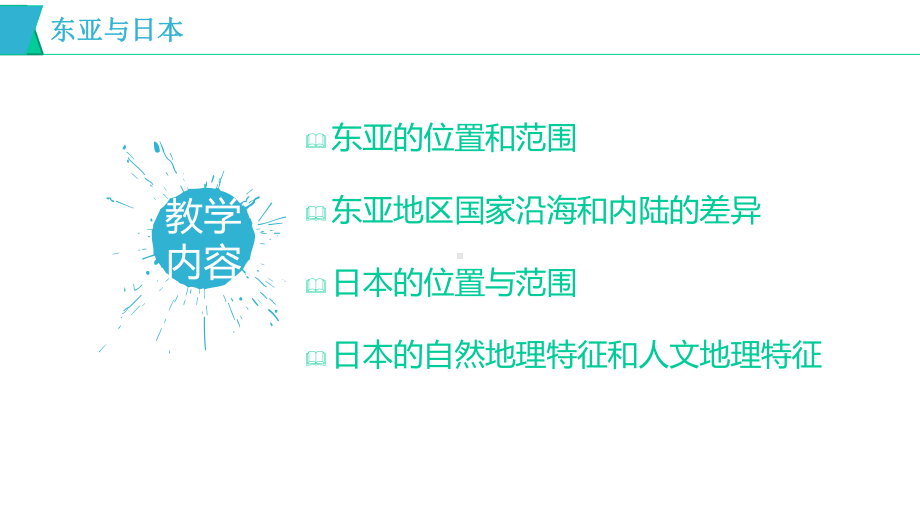 东亚与日本

教学内容

东亚的位置和范围

东亚地区国家沿海和内陆的差异

日本的位置与范围

日本的自然地理特征和人文地理特征